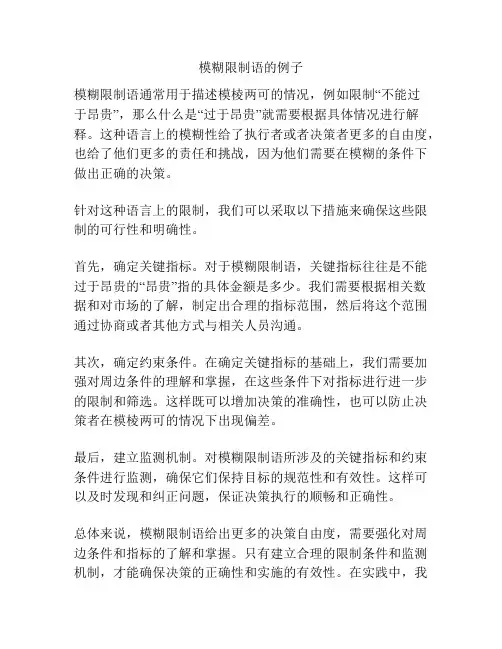 模糊限制语的例子

模糊限制语通常用于描述模棱两可的情况，例如限制“不能过于昂贵”，那么什么是“过于昂贵”就需要根据具体情况进行解释。这种语言上的模糊性给了执行者或者决策者更多的自由度，也给了他们更多的责任和挑战，因为他们需要在模糊的条件下做出正确的决策。

针对这种语言上的限制，我们可以采取以下措施来确保这些限制的可行性和明确性。

首先，确定关键指标。对于模糊限制语，关键指标往往是不能过于昂贵的“昂贵”指的具体金额是多少。我们需要根据相关数据和对市场的了解，制定出合理的指标范围，然后将这个范围通过协商或者其他方式与相关人员沟通。

其次，确定约束条件。在确定关键指标的基础上，我们需要加强对周边条件的理解和掌握，在这些条件下对指标进行进一步的限制和筛选。这样既可以增加决策的准确性，也可以防止决策者在模棱两可的情况下出现偏差。

最后，建立监测机制。对模糊限制语所涉及的关键指标和约束条件进行监测，确保它们保持目标的规范性和有效性。这样可以及时发现和纠正问题，保证决策执行的顺畅和正确性。

总体来说，模糊限制语给出更多的决策自由度，需要强化对周边条件和指标的了解和掌握。只有建立合理的限制条件和监测机制，才能确保决策的正确性和实施的有效性。在实践中，我